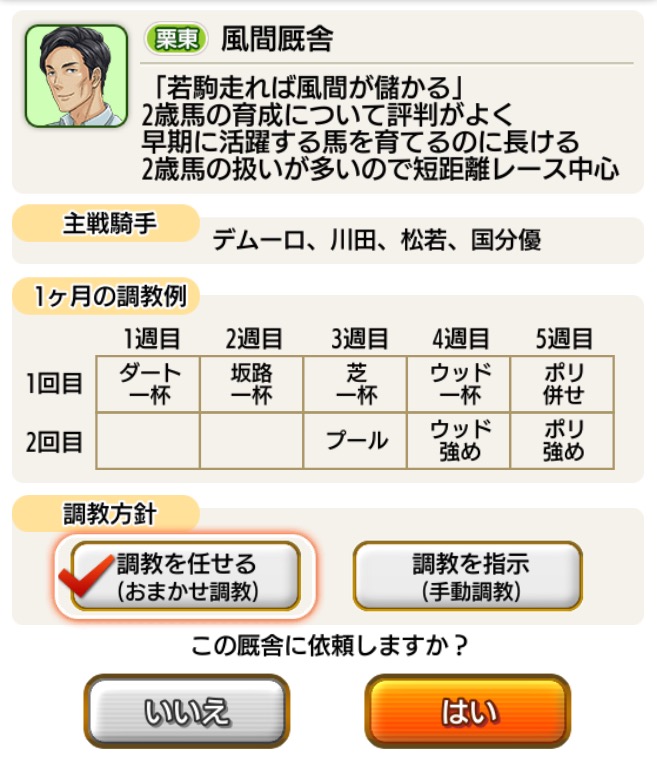 栗東 風間厩舎

「若駒走れば風間が儲かる」
2歳馬の育成について評判がよく
早期に活躍する馬を育てるのに長ける
2歳馬の扱いが多いので短距離レース中心

主戦騎手

デムーロ、川田、松若、国分優

1ヶ月の調教例

| | 1週目 | 2週目 | 3週目 | 4週目 | 5週目 |
|---|---|---|---|---|---|
| 1回目 | ダート 一杯 | 坂路 一杯 | 芝 一杯 | ウッド 一杯 | ポリ 併せ |
| 2回目 | | | プール | ウッド 強め | ポリ 強め |

調教方針

調教を任せる (おまかせ調教)

調教を指示 (手動調教)

この厩舎に依頼しますか？

いいえ

はい